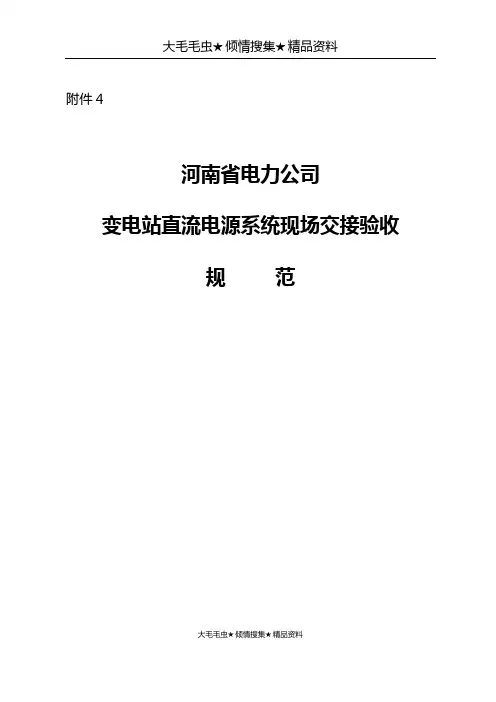 大毛毛虫★倾情搜集★精品资料

附件4

河南省电力公司

变电站直流电源系统现场交接验收

规 范

大毛毛虫★倾情搜集★精品资料